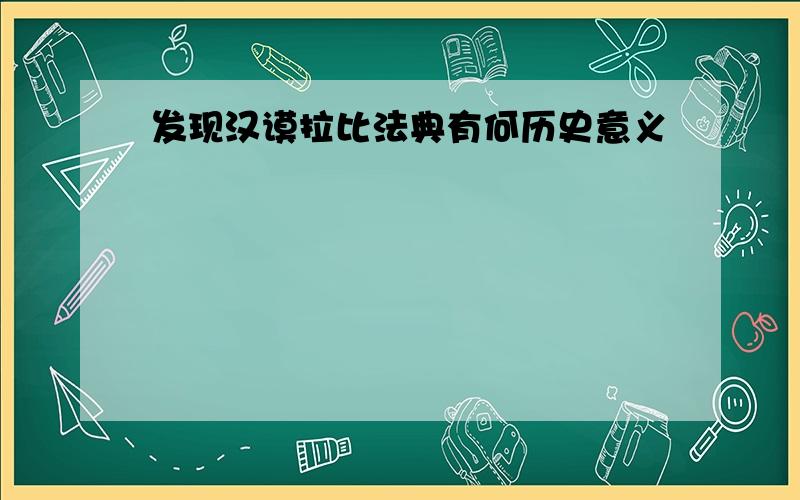 发现汉谟拉比法典有何历史意义